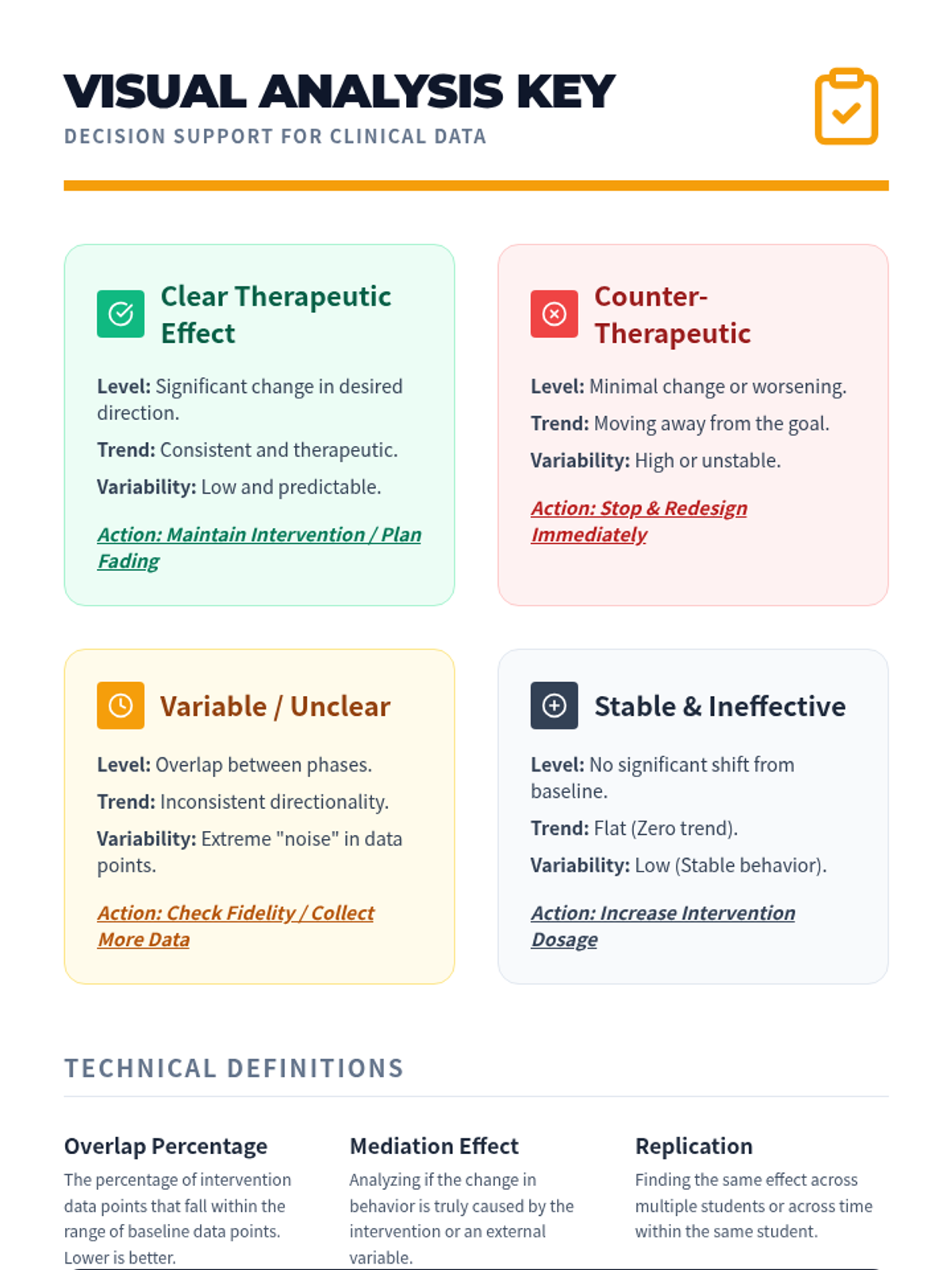 VISUAL ANALYSIS KEY
DECISION SUPPORT FOR CLINICAL DATA

Clear Therapeutic Effect

Level: Significant change in desired direction.

Trend: Consistent and therapeutic.

Variability: Low and predictable.

Action: Maintain Intervention / Plan Fading

Counter-Therapeutic

Level: Minimal change or worsening.

Trend: Moving away from the goal.

Variability: High or unstable.

Action: Stop & Redesign Immediately

Variable / Unclear

Level: Overlap between phases.

Trend: Inconsistent directionality.

Variability: Extreme "noise" in data points.

Action: Check Fidelity / Collect More Data

Stable & Ineffective

Level: No significant shift from baseline.

Trend: Flat (Zero trend).

Variability: Low (Stable behavior).

Action: Increase Intervention Dosage

TECHNICAL DEFINITIONS

Overlap Percentage
The percentage of intervention data points that fall within the range of baseline data points. Lower is better.

Mediation Effect
Analyzing if the change in behavior is truly caused by the intervention or an external variable.

Replication
Finding the same effect across multiple students or across time within the same student.